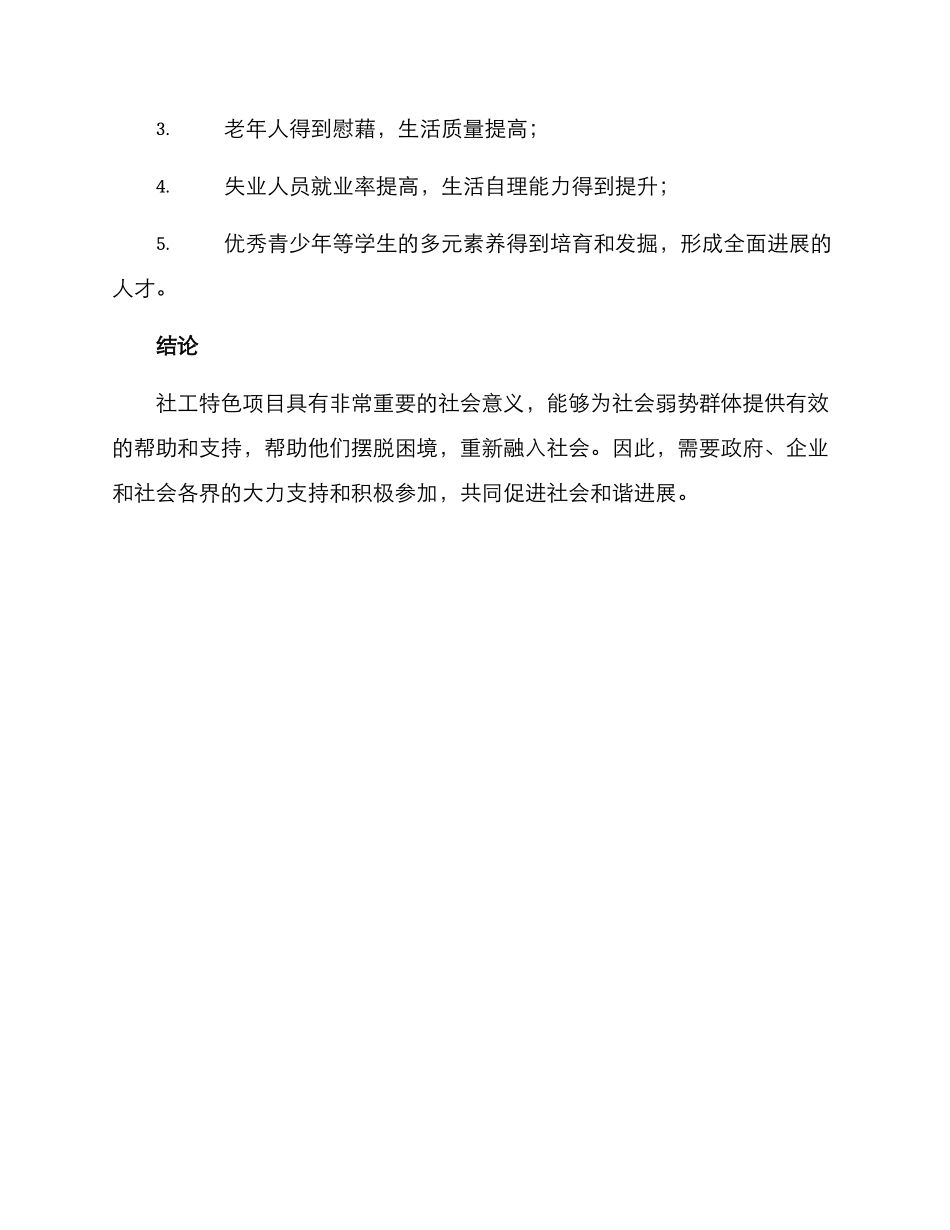 3. 老年人得到慰藉，生活质量提高；

4. 失业人员就业率提高，生活自理能力得到提升；

5. 优秀青少年等学生的多元素养得到培育和发掘，形成全面进展的人才。

结论

社工特色项目具有非常重要的社会意义，能够为社会弱势群体提供有效的帮助和支持，帮助他们摆脱困境，重新融入社会。因此，需要政府、企业和社会各界的大力支持和积极参加，共同促进社会和谐进展。